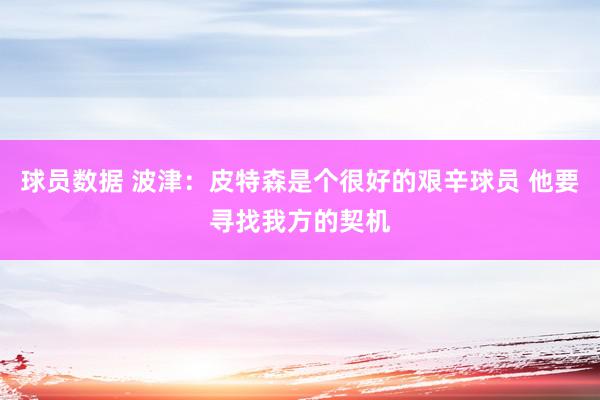 球员数据 波津：皮特森是个很好的艰辛球员 他要寻找我方的契机